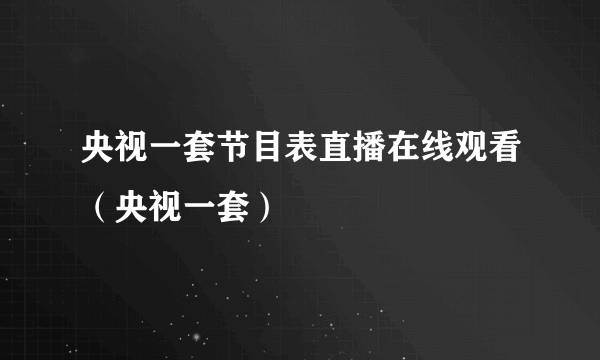 央视一套节目表直播在线观看（央视一套）